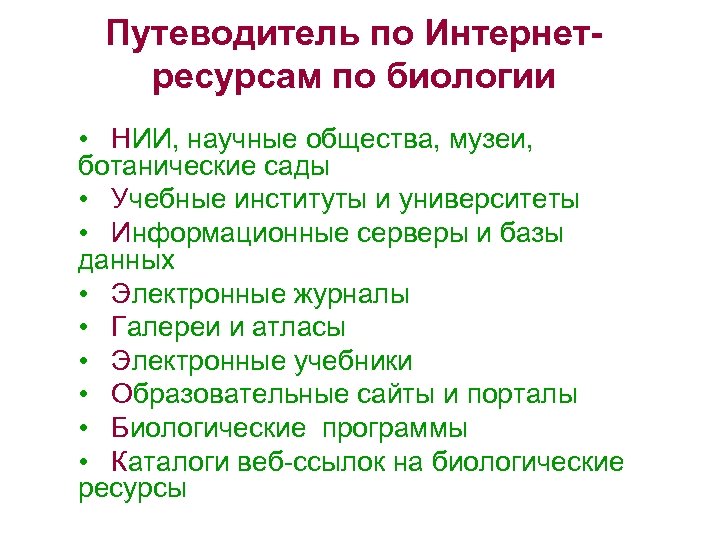 Путеводитель по Интернет-ресурсам по биологии

• НИИ, научные общества, музеи, ботанические сады
• Учебные институты и университеты
• Информационные серверы и базы данных
• Электронные журналы
• Галереи и атласы
• Электронные учебники
• Образовательные сайты и порталы
• Биологические программы
• Каталоги веб-ссылок на биологические ресурсы